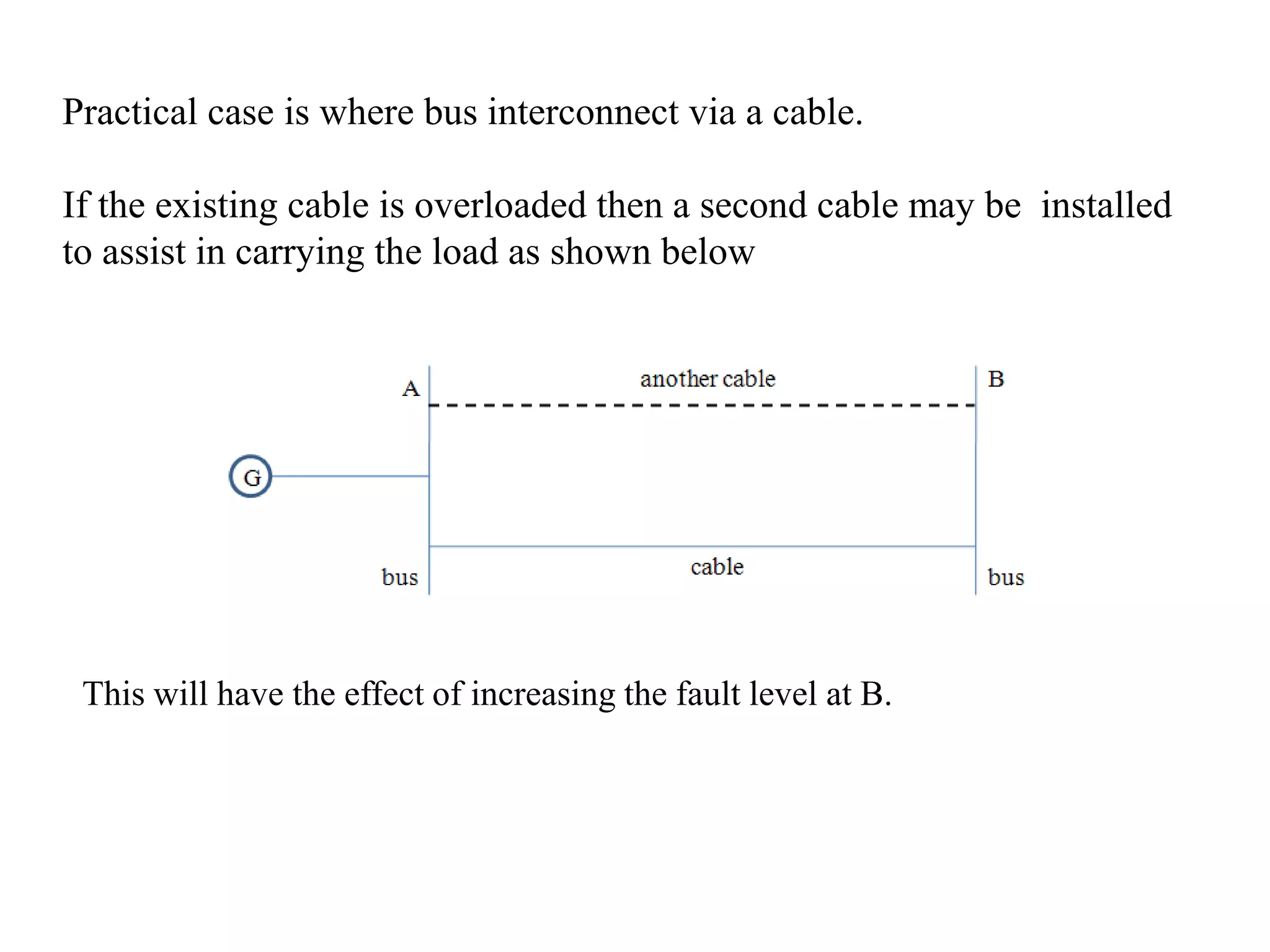 Practical case is where bus interconnect via a cable.

If the existing cable is overloaded then a second cable may be installed to assist in carrying the load as shown below

A

another cable

B

G

bus

cable

bus

This will have the effect of increasing the fault level at B.